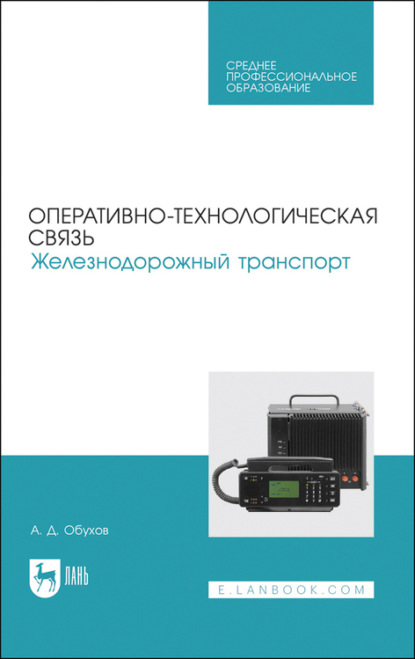 СРЕДНЕЕ ПРОФЕССИОНАЛЬНОЕ ОБРАЗОВАНИЕ

ОПЕРАТИВНО-ТЕХНОЛОГИЧЕСКАЯ СВЯЗЬ
Железнодорожный транспорт

А. Д. Обухов

ЛАНЬ

E.LANBOOK.COM